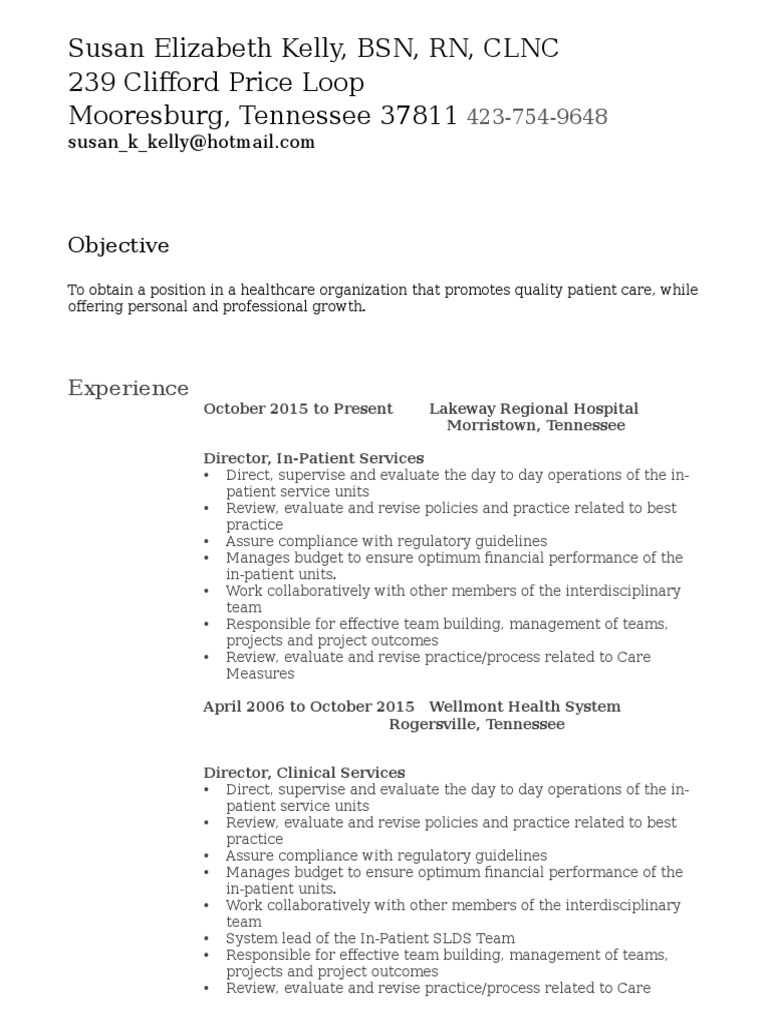 Susan Elizabeth Kelly, BSN, RN, CLNC
239 Clifford Price Loop
Mooresburg, Tennessee 37811 423-754-9648
susan_k_kelly@hotmail.com

Objective

To obtain a position in a healthcare organization that promotes quality patient care, while offering personal and professional growth.

Experience

October 2015 to Present Lakeway Regional Hospital
Morristown, Tennessee

Director, In-Patient Services
• Direct, supervise and evaluate the day to day operations of the in-patient service units
• Review, evaluate and revise policies and practice related to best practice
• Assure compliance with regulatory guidelines
• Manages budget to ensure optimum financial performance of the in-patient units.
• Work collaboratively with other members of the interdisciplinary team
• Responsible for effective team building, management of teams, projects and project outcomes
• Review, evaluate and revise practice/process related to Care Measures

April 2006 to October 2015 Wellmont Health System
Rogersville, Tennessee

Director, Clinical Services
• Direct, supervise and evaluate the day to day operations of the in-patient service units
• Review, evaluate and revise policies and practice related to best practice
• Assure compliance with regulatory guidelines
• Manages budget to ensure optimum financial performance of the in-patient units.
• Work collaboratively with other members of the interdisciplinary team
• System lead of the In-Patient SLDS Team
• Responsible for effective team building, management of teams, projects and project outcomes
• Review, evaluate and revise practice/process related to Care